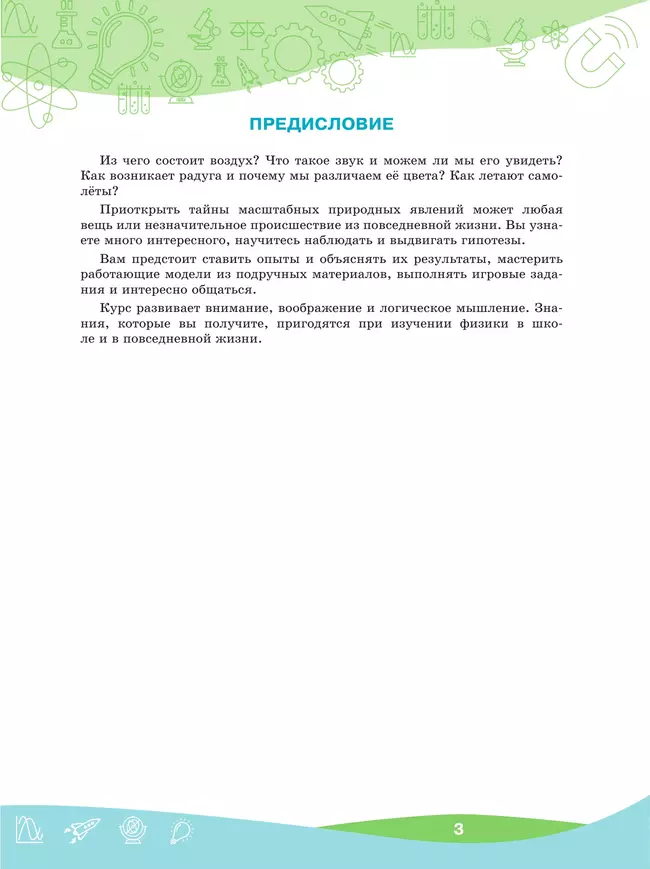 ПРЕДИСЛОВИЕ

Из чего состоит воздух? Что такое звук и можем ли мы его увидеть? Как возникает радуга и почему мы различаем её цвета? Как летают самолёты?

Приоткрыть тайны масштабных природных явлений может любая вещь или незначительное происшествие из повседневной жизни. Вы узнаете много интересного, научитесь наблюдать и выдвигать гипотезы.

Вам предстоит ставить опыты и объяснять их результаты, мастерить работающие модели из подручных материалов, выполнять игровые задания и интересно общаться.

Курс развивает внимание, воображение и логическое мышление. Знания, которые вы получите, пригодятся при изучении физики в школе и в повседневной жизни.

3